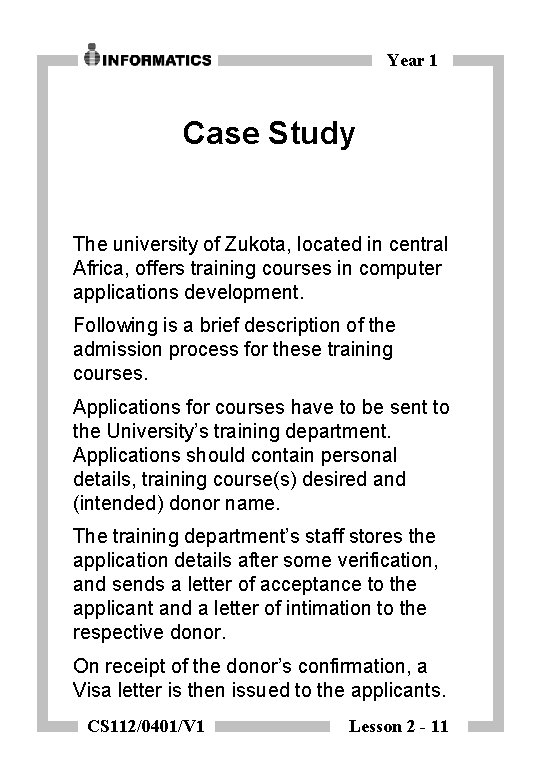 INFORMATICS

Year 1

Case Study

The university of Zukota, located in central Africa, offers training courses in computer applications development.

Following is a brief description of the admission process for these training courses.

Applications for courses have to be sent to the University's training department. Applications should contain personal details, training course(s) desired and (intended) donor name.

The training department's staff stores the application details after some verification, and sends a letter of acceptance to the applicant and a letter of intimation to the respective donor.

On receipt of the donor's confirmation, a Visa letter is then issued to the applicants.

CS112/0401/V1

Lesson 2 - 11